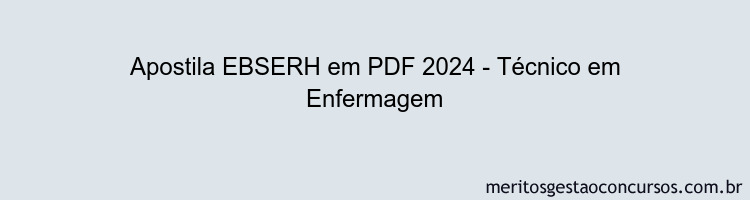 Apostila EBSERH em PDF 2024 - Técnico em Enfermagem

meritosgestaoconcursos.com.br